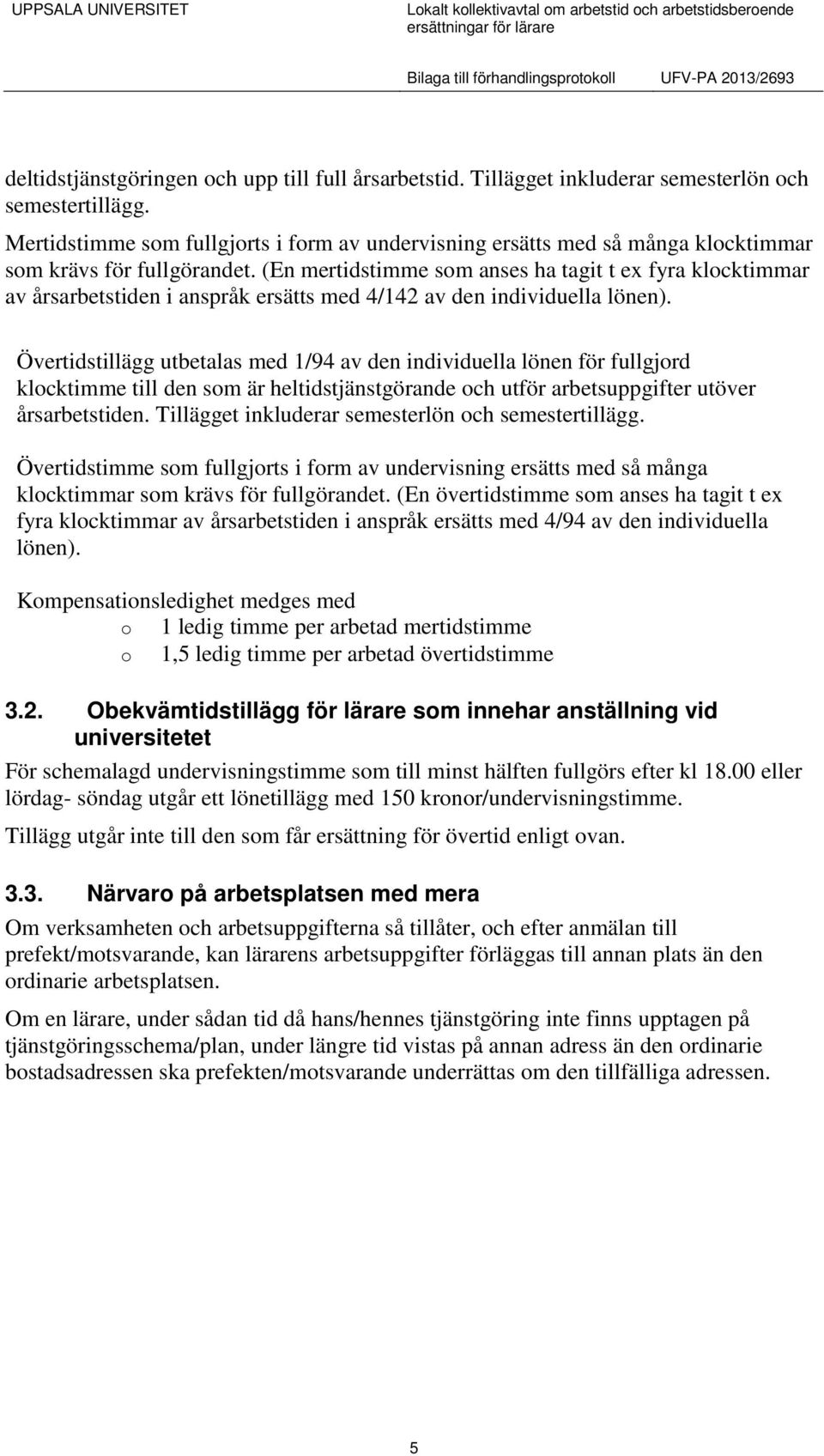 UPPSALA UNIVERSITET

Lokalt kollektivavtal om arbetstid och arbetstidsberoende ersättningar för lärare

Bilaga till förhandlingsprotokoll UFV-PA 2013/2693

deltidstjänstgöringen och upp till full årsarbetstid. Tillägget inkluderar semesterlön och semestertillägg.

Mertidstimme som fullgjorts i form av undervisning ersätts med så många klocktimmar som krävs för fullgörandet. (En mertidstimme som anses ha tagit t ex fyra klocktimmar av årsarbetstiden i anspråk ersätts med 4/142 av den individuella lönen).

Övertidstillägg utbetalas med 1/94 av den individuella lönen för fullgjord klocktimme till den som är heltidstjänstgörande och utför arbetsuppgifter utöver årsarbetstiden. Tillägget inkluderar semesterlön och semestertillägg.

Övertidstimme som fullgjorts i form av undervisning ersätts med så många klocktimmar som krävs för fullgörandet. (En övertidstimme som anses ha tagit t ex fyra klocktimmar av årsarbetstiden i anspråk ersätts med 4/94 av den individuella lönen).

Kompensationsledighet medges med
o 1 ledig timme per arbetad mertidstimme
o 1,5 ledig timme per arbetad övertidstimme

3.2. Obekvämtidstillägg för lärare som innehar anställning vid universitetet

För schemalagd undervisningstimme som till minst hälften fullgörs efter kl 18.00 eller lördag- söndag utgår ett lönetillägg med 150 kronor/undervisningstimme.

Tillägg utgår inte till den som får ersättning för övertid enligt ovan.

3.3. Närvaro på arbetsplatsen med mera

Om verksamheten och arbetsuppgifterna så tillåter, och efter anmälan till prefekt/motsvarande, kan lärarens arbetsuppgifter förläggas till annan plats än den ordinarie arbetsplatsen.

Om en lärare, under sådan tid då hans/hennes tjänstgöring inte finns upptagen på tjänstgöringsschema/plan, under längre tid vistas på annan adress än den ordinarie bostadsadressen ska prefekten/motsvarande underrättas om den tillfälliga adressen.

5